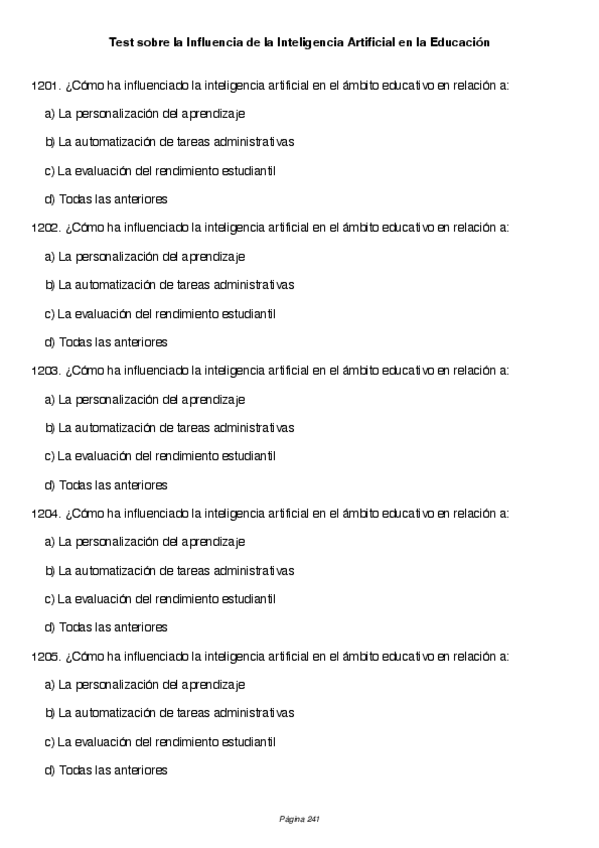 Test sobre la Influencia de la Inteligencia Artificial en la Educación

1201. ¿Cómo ha influenciado la inteligencia artificial en el ámbito educativo en relación a:

a) La personalización del aprendizaje

b) La automatización de tareas administrativas

c) La evaluación del rendimiento estudiantil

d) Todas las anteriores

1202. ¿Cómo ha influenciado la inteligencia artificial en el ámbito educativo en relación a:

a) La personalización del aprendizaje

b) La automatización de tareas administrativas

c) La evaluación del rendimiento estudiantil

d) Todas las anteriores

1203. ¿Cómo ha influenciado la inteligencia artificial en el ámbito educativo en relación a:

a) La personalización del aprendizaje

b) La automatización de tareas administrativas

c) La evaluación del rendimiento estudiantil

d) Todas las anteriores

1204. ¿Cómo ha influenciado la inteligencia artificial en el ámbito educativo en relación a:

a) La personalización del aprendizaje

b) La automatización de tareas administrativas

c) La evaluación del rendimiento estudiantil

d) Todas las anteriores

1205. ¿Cómo ha influenciado la inteligencia artificial en el ámbito educativo en relación a:

a) La personalización del aprendizaje

b) La automatización de tareas administrativas

c) La evaluación del rendimiento estudiantil

d) Todas las anteriores

Página 241